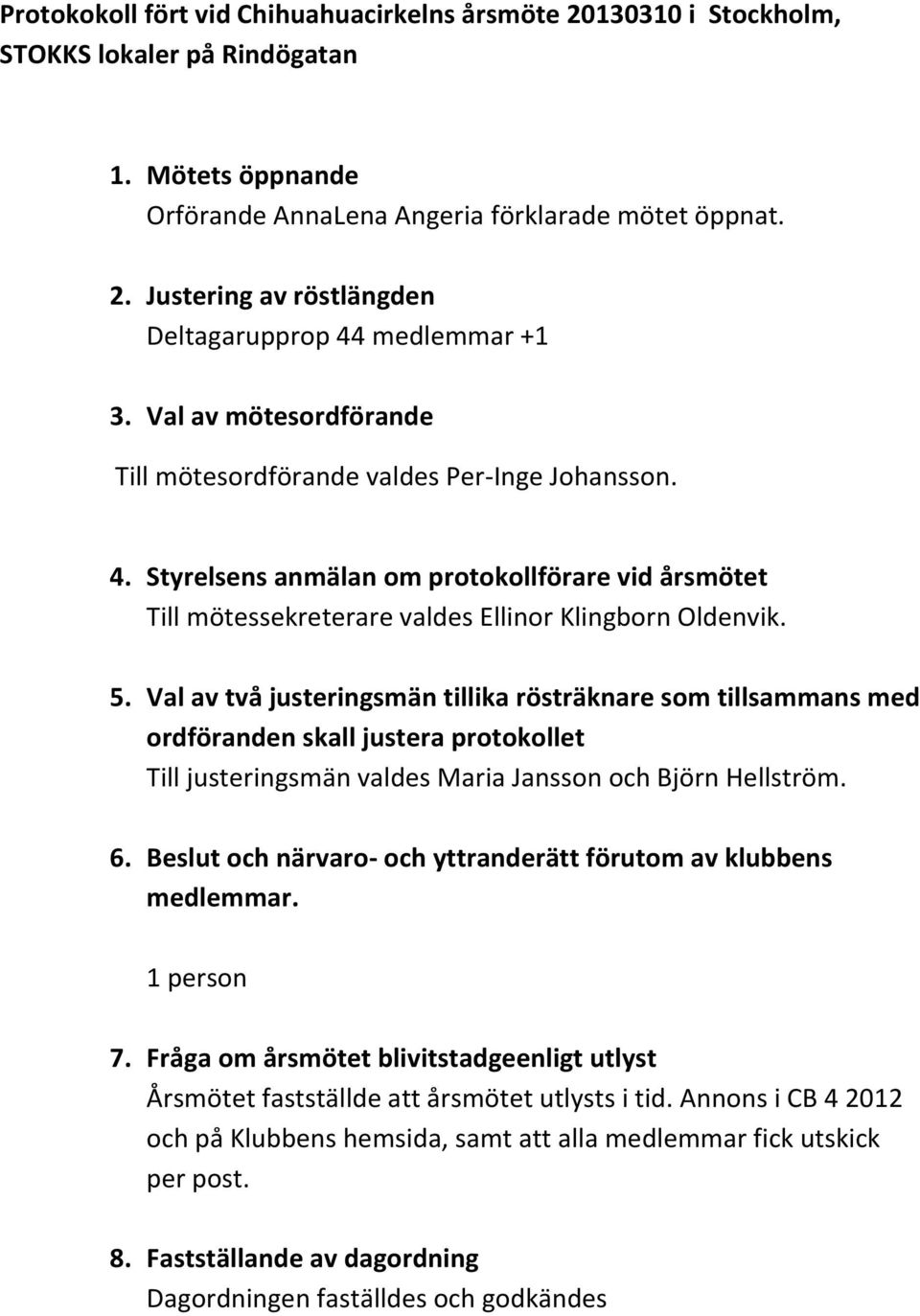 Protokokoll fört vid Chihuahuacirkelns årsmöte 20130310 i Stockholm, STOKKS lokaler på Rindögatan

1. Mötets öppnande
Orförande AnnaLena Angeria förklarade mötet öppnat.

2. Justering av röstlängden
Deltagarupprop 44 medlemmar +1

3. Val av mötesordförande
Till mötesordförande valdes Per-Inge Johansson.

4. Styrelsens anmälan om protokollförare vid årsmötet
Till mötessekreterare valdes Ellinor Klingborn Oldenvik.

5. Val av två justeringsmän tillika rösträknare som tillsammans med ordföranden skall justera protokollet
Till justeringsmän valdes Maria Jansson och Björn Hellström.

6. Beslut och närvaro- och yttranderätt förutom av klubbens medlemmar.
1 person

7. Fråga om årsmötet blivitstadgeenligt utlyst
Årsmötet fastställde att årsmötet utlysts i tid. Annons i CB 4 2012 och på Klubbens hemsida, samt att alla medlemmar fick utskick per post.

8. Fastställande av dagordning
Dagordningen faställdes och godkändes